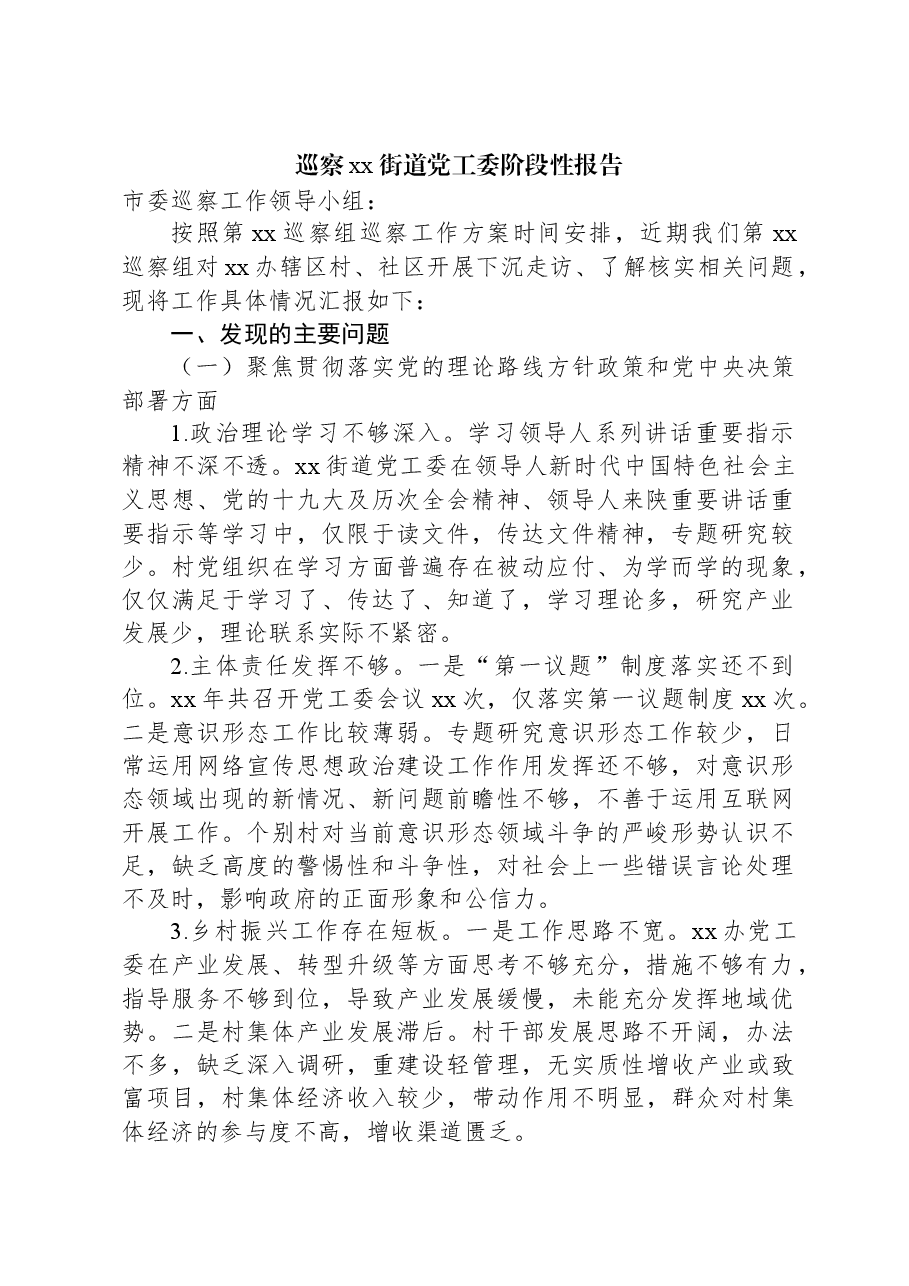 巡察xx街道党工委阶段性报告

市委巡察工作领导小组：

按照第xx巡察组巡察工作方案时间安排，近期我们第xx巡察组对xx办辖区村、社区开展下沉走访、了解核实相关问题，现将工作具体情况汇报如下：

一、发现的主要问题

（一）聚焦贯彻落实党的理论路线方针政策和党中央决策部署方面

1.政治理论学习不够深入。学习领导人系列讲话重要指示精神不深不透。xx街道党工委在领导人新时代中国特色社会主义思想、党的十九大及历次全会精神、领导人来陕重要讲话重要指示等学习中，仅限于读文件，传达文件精神，专题研究较少。村党组织在学习方面普遍存在被动应付、为学而学的现象，仅仅满足于学习了、传达了、知道了，学习理论多，研究产业发展少，理论联系实际不紧密。

2.主体责任发挥不够。一是“第一议题”制度落实还不到位。xx年共召开党工委会议xx次，仅落实第一议题制度xx次。二是意识形态工作比较薄弱。专题研究意识形态工作较少，日常运用网络宣传思想政治建设工作作用发挥还不够，对意识形态领域出现的新情况、新问题前瞻性不够，不善于运用互联网开展工作。个别村对当前意识形态领域斗争的严峻形势认识不足，缺乏高度的警惕性和斗争性，对社会上一些错误言论处理不及时，影响政府的正面形象和公信力。

3.乡村振兴工作存在短板。一是工作思路不宽。xx办党工委在产业发展、转型升级等方面思考不够充分，措施不够有力，指导服务不够到位，导致产业发展缓慢，未能充分发挥地域优势。二是村集体产业发展滞后。村干部发展思路不开阔，办法不多，缺乏深入调研，重建设轻管理，无实质性增收产业或致富项目，村集体经济收入较少，带动作用不明显，群众对村集体经济的参与度不高，增收渠道匮乏。